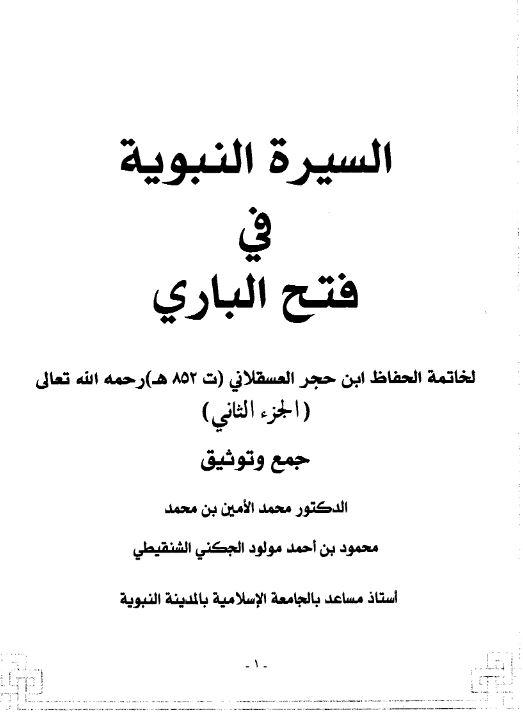 السيرة النبوية
في
فتح الباري

لخاتمة الحفاظ ابن حجر العسقلاني (ت ٨٥٢ هـ) رحمه الله تعالى
(الجزء الثاني)

جمع وتوثيق

الدكتور محمد الأمين بن محمد

محمود بن أحمد مولود الجكني الشنقيطي

أستاذ مساعد بالجامعة الإسلامية بالمدينة النبوية

-١-